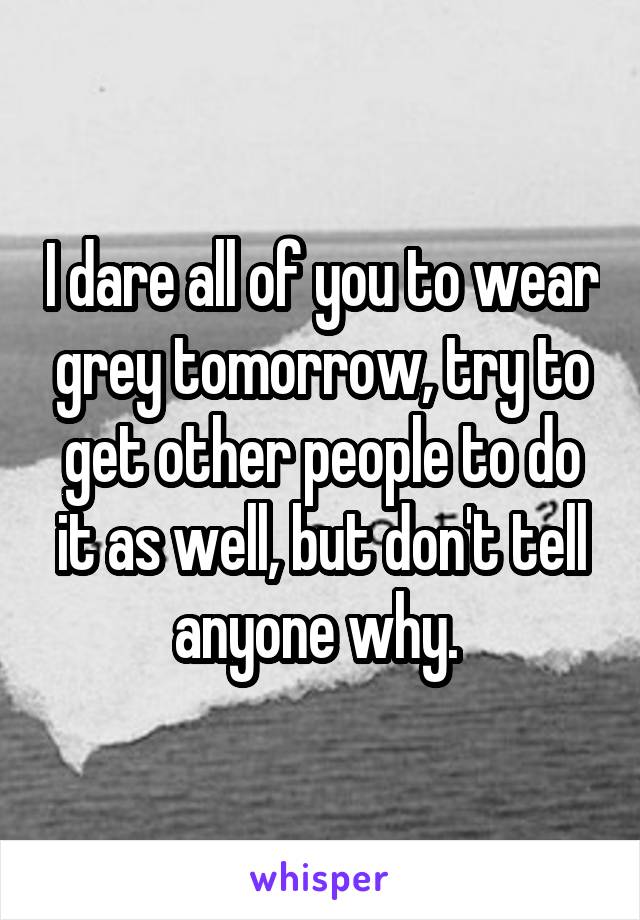 I dare all of you to wear grey tomorrow, try to get other people to do it as well, but don't tell anyone why.

whisper